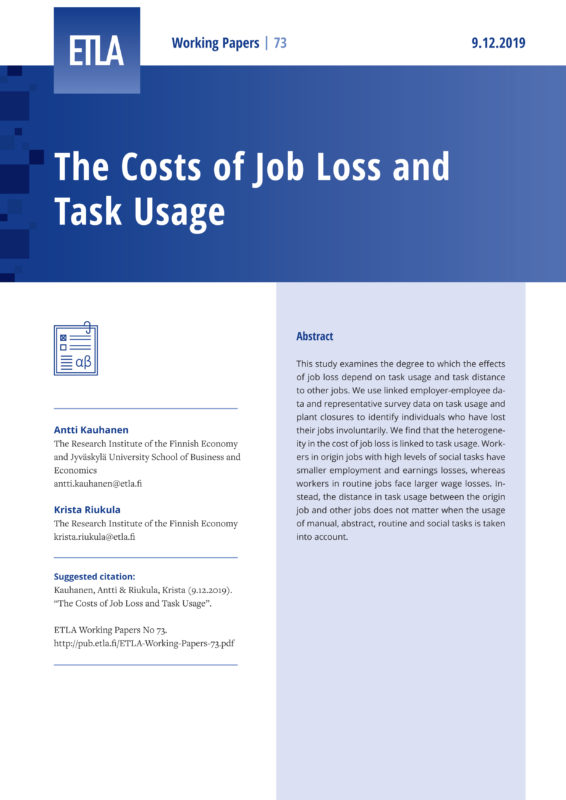 ETLA

Working Papers | 73

9.12.2019

The Costs of Job Loss and Task Usage

αβ

Antti Kauhanen
The Research Institute of the Finnish Economy and Jyväskylä University School of Business and Economics
antti.kauhanen@etla.fi

Krista Riukula
The Research Institute of the Finnish Economy
krista.riukula@etla.fi

Suggested citation:
Kauhanen, Antti & Riukula, Krista (9.12.2019). "The Costs of Job Loss and Task Usage".

ETLA Working Papers No 73.
http://pub.etla.fi/ETLA-Working-Papers-73.pdf

Abstract

This study examines the degree to which the effects of job loss depend on task usage and task distance to other jobs. We use linked employer-employee data and representative survey data on task usage and plant closures to identify individuals who have lost their jobs involuntarily. We find that the heterogeneity in the cost of job loss is linked to task usage. Workers in origin jobs with high levels of social tasks have smaller employment and earnings losses, whereas workers in routine jobs face larger wage losses. Instead, the distance in task usage between the origin job and other jobs does not matter when the usage of manual, abstract, routine and social tasks is taken into account.